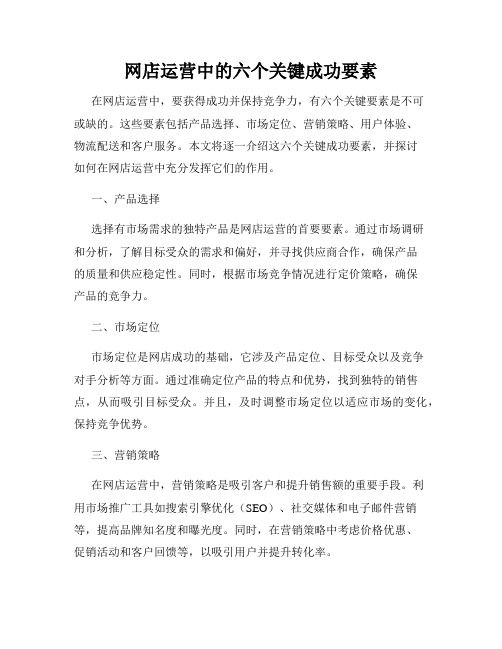 网店运营中的六个关键成功要素

在网店运营中，要获得成功并保持竞争力，有六个关键要素是不可或缺的。这些要素包括产品选择、市场定位、营销策略、用户体验、物流配送和客户服务。本文将逐一介绍这六个关键成功要素，并探讨如何在网店运营中充分发挥它们的作用。

一、产品选择

选择有市场需求的独特产品是网店运营的首要要素。通过市场调研和分析，了解目标受众的需求和偏好，并寻找供应商合作，确保产品的质量和供应稳定性。同时，根据市场竞争情况进行定价策略，确保产品的竞争力。

二、市场定位

市场定位是网店成功的基础，它涉及产品定位、目标受众以及竞争对手分析等方面。通过准确定位产品的特点和优势，找到独特的销售点，从而吸引目标受众。并且，及时调整市场定位以适应市场的变化，保持竞争优势。

三、营销策略

在网店运营中，营销策略是吸引客户和提升销售额的重要手段。利用市场推广工具如搜索引擎优化（SEO）、社交媒体和电子邮件营销等，提高品牌知名度和曝光度。同时，在营销策略中考虑价格优惠、促销活动和客户回馈等，以吸引用户并提升转化率。